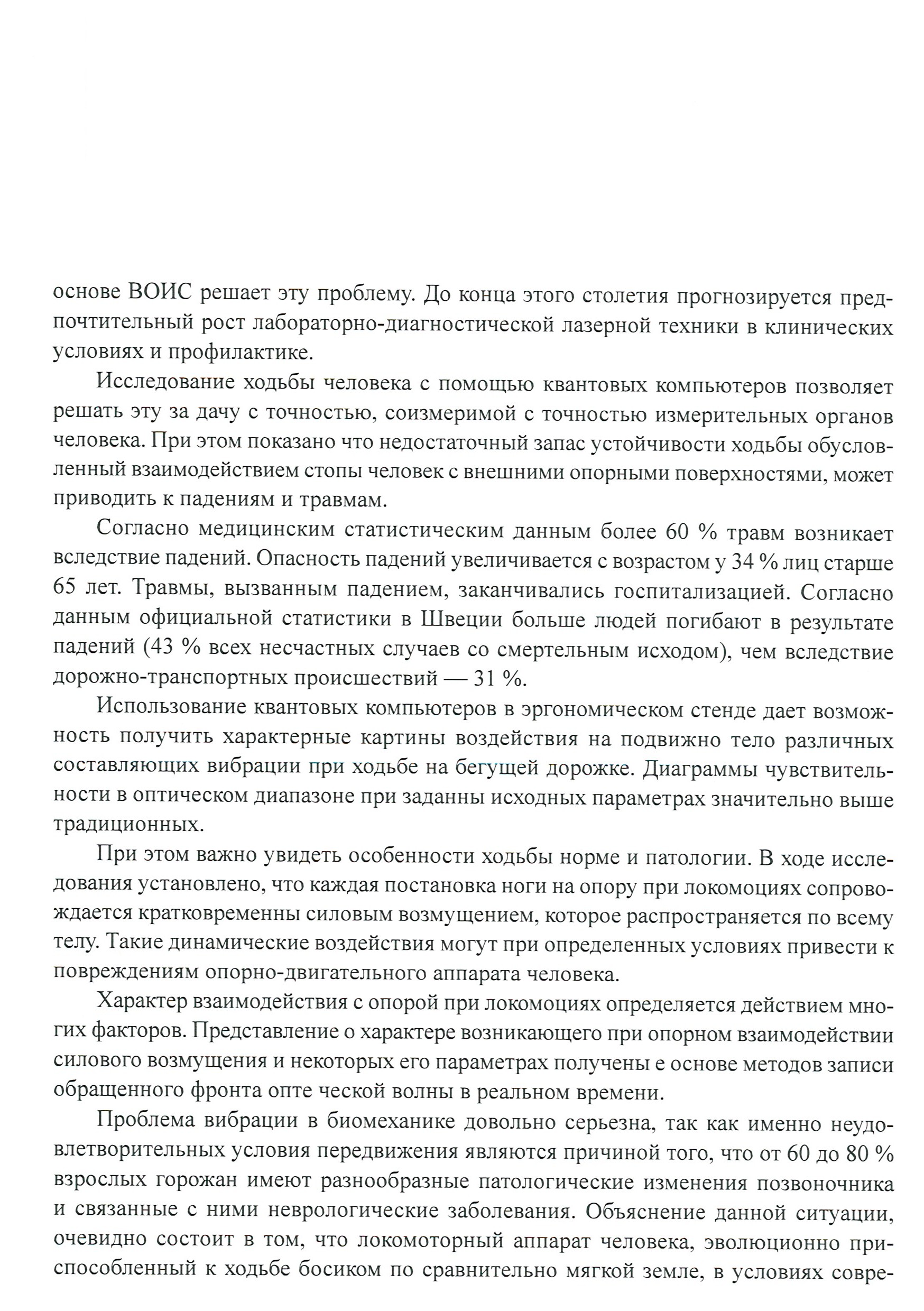 основе ВОИС решает эту проблему. До конца этого столетия прогнозируется предпочтительный рост лабораторно-диагностической лазерной техники в клинических условиях и профилактике.

Исследование ходьбы человека с помощью квантовых компьютеров позволяет решать эту за дачу с точностью, соизмеримой с точностью измерительных органов человека. При этом показано что недостаточный запас устойчивости ходьбы обусловленный взаимодействием стопы человек с внешними опорными поверхностями, может приводить к падениям и травмам.

Согласно медицинским статистическим данным более 60 % травм возникает вследствие падений. Опасность падений увеличивается с возрастом у 34 % лиц старше 65 лет. Травмы, вызванным падением, заканчивались госпитализацией. Согласно данным официальной статистики в Швеции больше людей погибают в результате падений (43 % всех несчастных случаев со смертельным исходом), чем вследствие дорожно-транспортных происшествий — 31 %.

Использование квантовых компьютеров в эргономическом стенде дает возможность получить характерные картины воздействия на подвижно тело различных составляющих вибрации при ходьбе на бегущей дорожке. Диаграммы чувствительности в оптическом диапазоне при заданны исходных параметрах значительно выше традиционных.

При этом важно увидеть особенности ходьбы норме и патологии. В ходе исследования установлено, что каждая постановка ноги на опору при локомоциях сопровождается кратковременны силовым возмущением, которое распространяется по всему телу. Такие динамические воздействия могут при определенных условиях привести к повреждениям опорно-двигательного аппарата человека.

Характер взаимодействия с опорой при локомоциях определяется действием многих факторов. Представление о характере возникающего при опорном взаимодействии силового возмущения и некоторых его параметрах получены е основе методов записи обращенного фронта опте ческой волны в реальном времени.

Проблема вибрации в биомеханике довольно серьезна, так как именно неудовлетворительных условия передвижения являются причиной того, что от 60 до 80 % взрослых горожан имеют разнообразные патологические изменения позвоночника и связанные с ними неврологические заболевания. Объяснение данной ситуации, очевидно состоит в том, что локомоторный аппарат человека, эволюционно приспособленный к ходьбе босиком по сравнительно мягкой земле, в условиях совре-